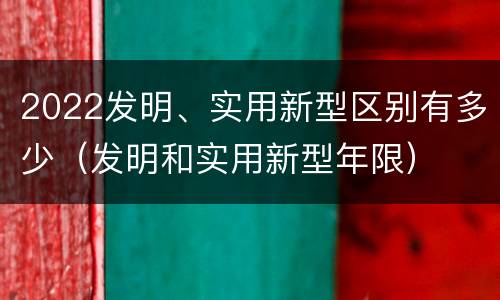 2022发明、实用新型区别有多少（发明和实用新型年限）